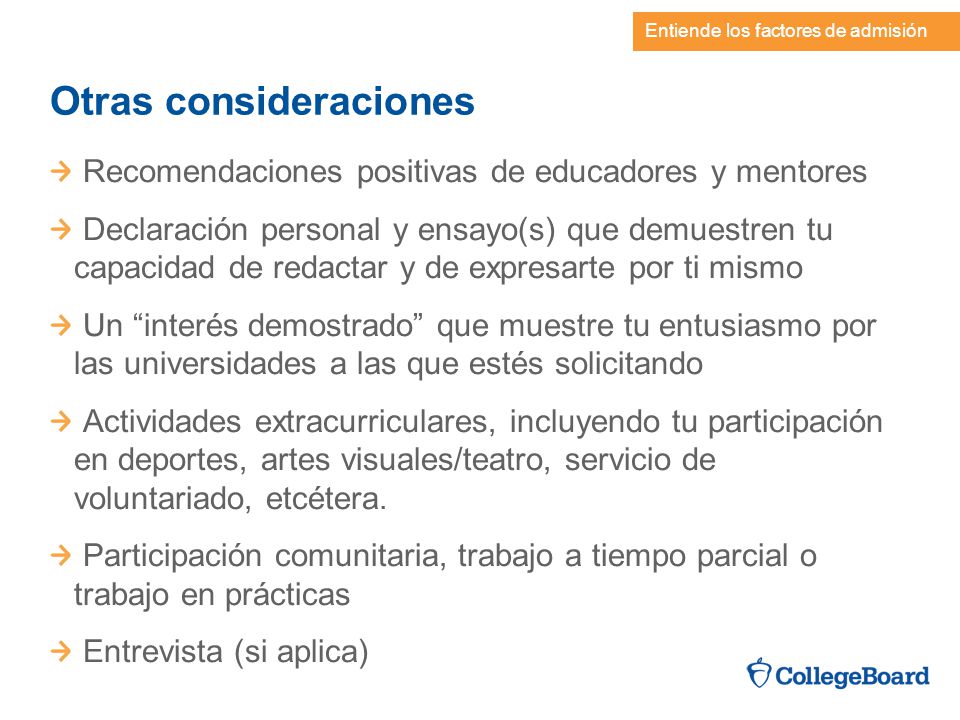 Entiende los factores de admisión

Otras consideraciones

→ Recomendaciones positivas de educadores y mentores

→ Declaración personal y ensayo(s) que demuestren tu capacidad de redactar y de expresarte por ti mismo

→ Un “interés demostrado” que muestre tu entusiasmo por las universidades a las que estés solicitando

→ Actividades extracurriculares, incluyendo tu participación en deportes, artes visuales/teatro, servicio de voluntariado, etcétera.

→ Participación comunitaria, trabajo a tiempo parcial o trabajo en prácticas

→ Entrevista (si aplica)

CollegeBoard